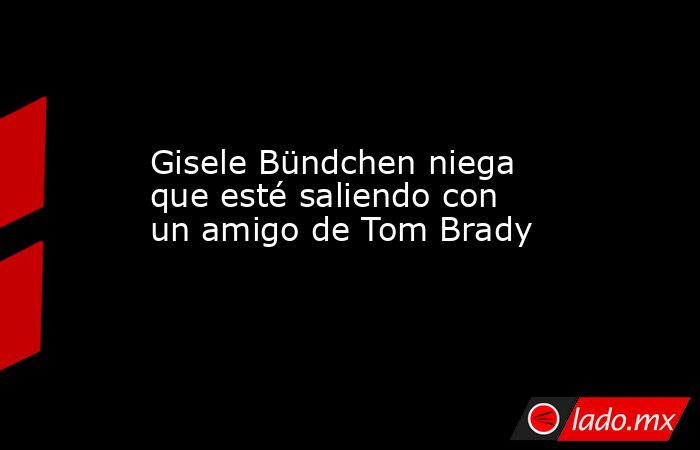 Gisele Bündchen niega que esté saliendo con un amigo de Tom Brady

lado.mx